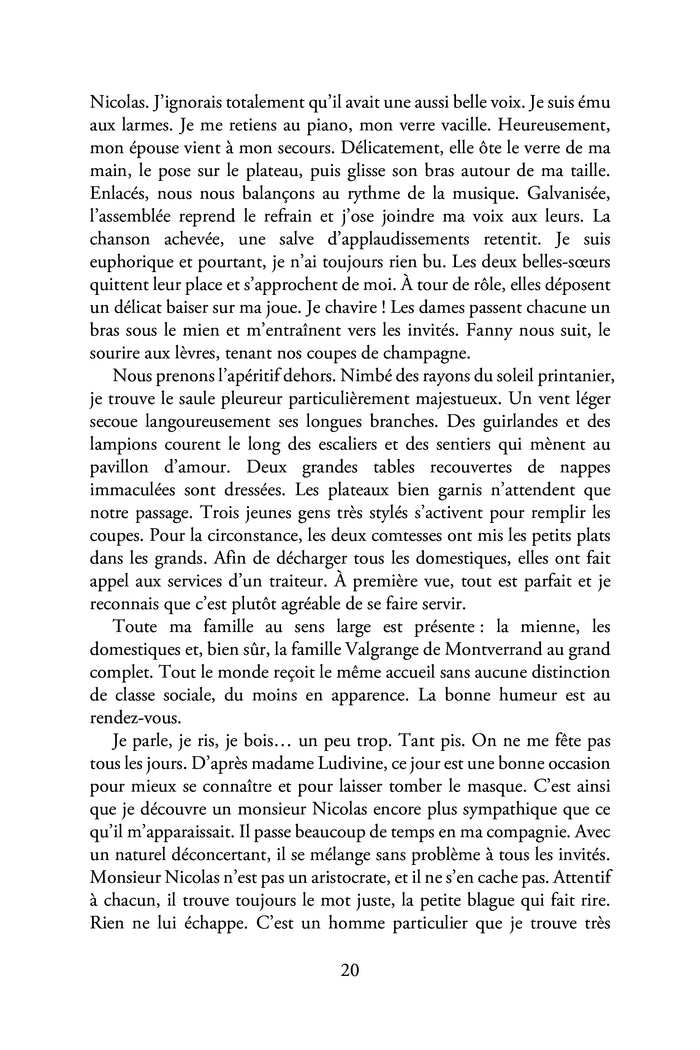 Nicolas. J'ignorais totalement qu'il avait une aussi belle voix. Je suis ému aux larmes. Je me retiens au piano, mon verre vacille. Heureusement, mon épouse vient à mon secours. Délicatement, elle ôte le verre de ma main, le pose sur le plateau, puis glisse son bras autour de ma taille. Enlacés, nous nous balançons au rythme de la musique. Galvanisée, l'assemblée reprend le refrain et j'ose joindre ma voix aux leurs. La chanson achevée, une salve d'applaudissements retentit. Je suis euphorique et pourtant, je n'ai toujours rien bu. Les deux belles-sœurs quittent leur place et s'approchent de moi. À tour de rôle, elles déposent un délicat baiser sur ma joue. Je chavire ! Les dames passent chacune un bras sous le mien et m'entraînent vers les invités. Fanny nous suit, le sourire aux lèvres, tenant nos coupes de champagne.

Nous prenons l'apéritif dehors. Nimbé des rayons du soleil printanier, je trouve le saule pleureur particulièrement majestueux. Un vent léger secoue langoureusement ses longues branches. Des guirlandes et des lampions courent le long des escaliers et des sentiers qui mènent au pavillon d'amour. Deux grandes tables recouvertes de nappes immaculées sont dressées. Les plateaux bien garnis n'attendent que notre passage. Trois jeunes gens très stylés s'activent pour remplir les coupes. Pour la circonstance, les deux comtesses ont mis les petits plats dans les grands. Afin de décharger tous les domestiques, elles ont fait appel aux services d'un traiteur. À première vue, tout est parfait et je reconnais que c'est plutôt agréable de se faire servir.

Toute ma famille au sens large est présente : la mienne, les domestiques et, bien sûr, la famille Valgrange de Montverrand au grand complet. Tout le monde reçoit le même accueil sans aucune distinction de classe sociale, du moins en apparence. La bonne humeur est au rendez-vous.

Je parle, je ris, je bois… un peu trop. Tant pis. On ne me fête pas tous les jours. D'après madame Ludivine, ce jour est une bonne occasion pour mieux se connaître et pour laisser tomber le masque. C'est ainsi que je découvre un monsieur Nicolas encore plus sympathique que ce qu'il m'apparaissait. Il passe beaucoup de temps en ma compagnie. Avec un naturel déconcertant, il se mélange sans problème à tous les invités. Monsieur Nicolas n'est pas un aristocrate, et il ne s'en cache pas. Attentif à chacun, il trouve toujours le mot juste, la petite blague qui fait rire. Rien ne lui échappe. C'est un homme particulier que je trouve très

20